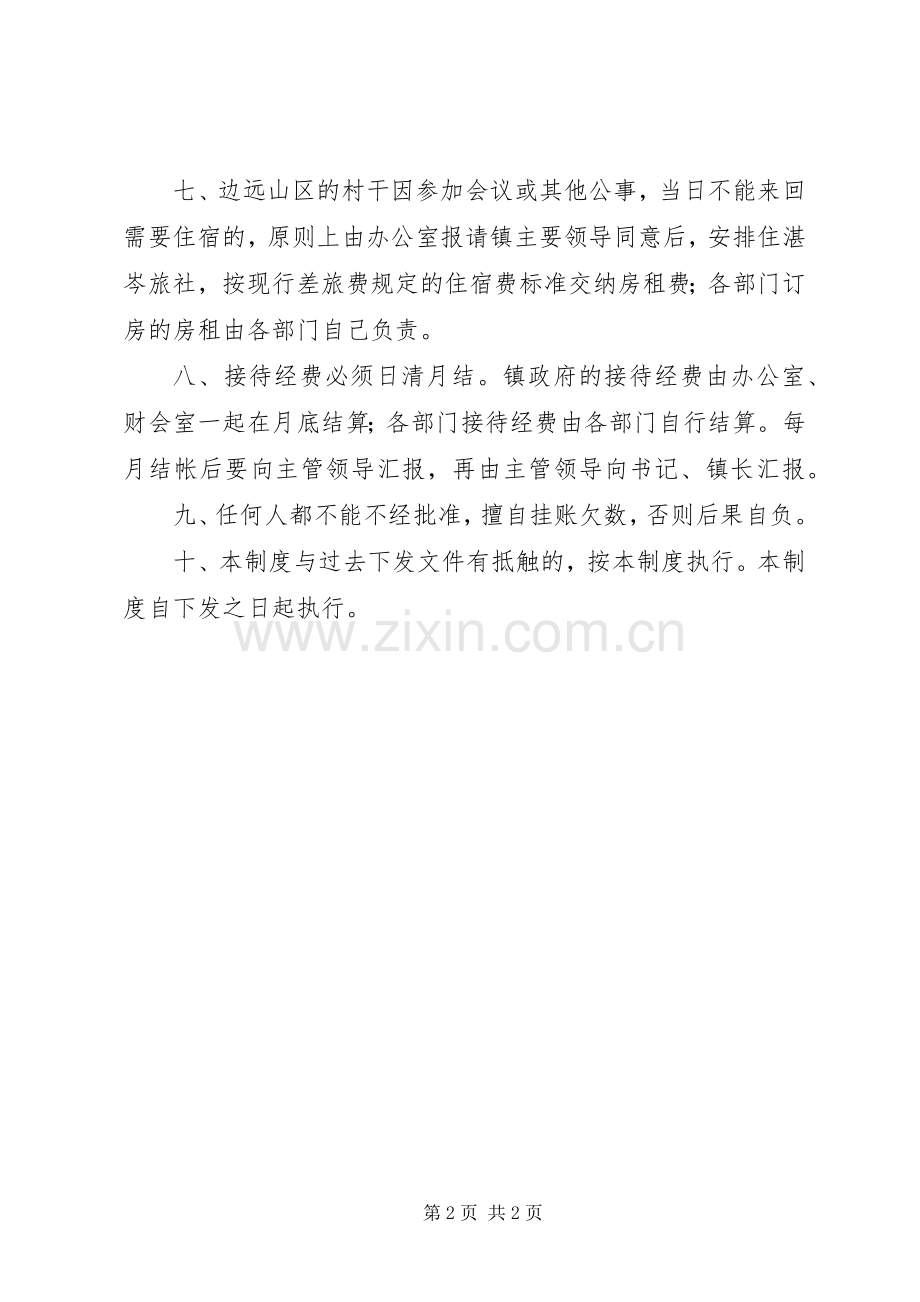 七、边远山区的村干因参加会议或其他公事，当日不能来回需要住宿的，原则上由办公室报请镇主要领导同意后，安排住湛岑旅社，按现行差旅费规定的住宿费标准交纳房租费；各部门订房的房租由各部门自己负责。

八、接待经费必须日清月结。镇政府的接待经费由办公室、财会室一起在月底结算；各部门接待经费由各部门自行结算。每月结帐后要向主管领导汇报，再由主管领导向书记、镇长汇报。

九、任何人都不能不经批准，擅自挂账欠数，否则后果自负。

十、本制度与过去下发文件有抵触的，按本制度执行。本制度自下发之日起执行。

第2页 共2页

www.zixin.com.cn